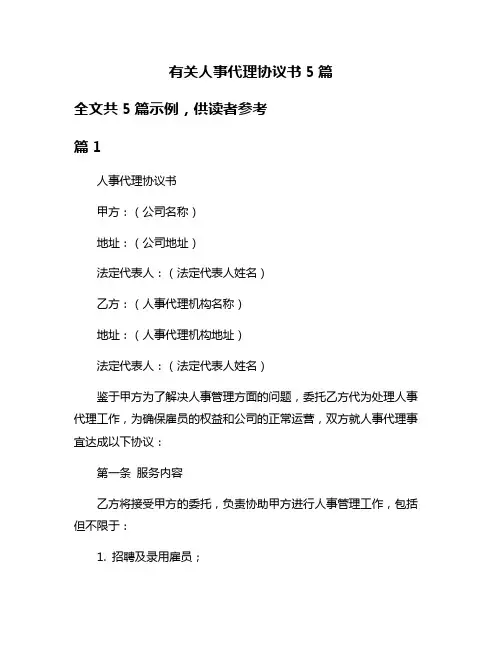 有关人事代理协议书 5 篇

全文共 5 篇示例，供读者参考

篇 1

人事代理协议书

甲方：（公司名称）

地址：（公司地址）

法定代表人：（法定代表人姓名）

乙方：（人事代理机构名称）

地址：（人事代理机构地址）

法定代表人：（法定代表人姓名）

鉴于甲方为了解决人事管理方面的问题，委托乙方代为处理人事代理工作，为确保雇员的权益和公司的正常运营，双方就人事代理事宜达成以下协议：

第一条 服务内容

乙方将接受甲方的委托，负责协助甲方进行人事管理工作，包括但不限于：

1. 招聘及录用雇员；